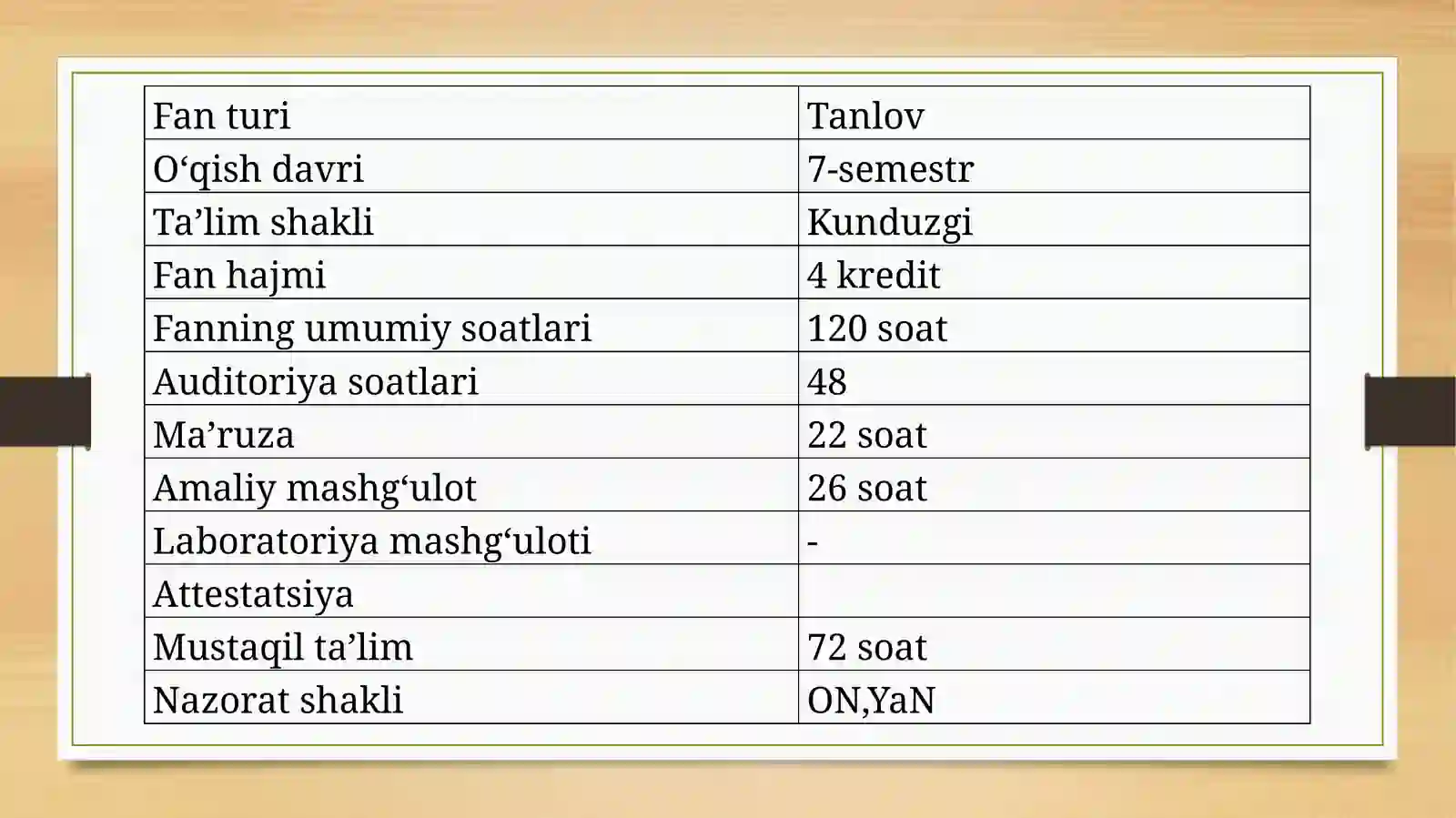 | Fan turi | Tanlov |
|---|---|
| O‘qish davri | 7-semestr |
| Ta’lim shakli | Kunduzgi |
| Fan hajmi | 4 kredit |
| Fanning umumiy soatlari | 120 soat |
| Auditoriya soatlari | 48 |
| Ma’ruza | 22 soat |
| Amaliy mashg‘ulot | 26 soat |
| Laboratoriya mashg‘uloti | - |
| Attestatsiya | |
| Mustaqil ta’lim | 72 soat |
| Nazorat shakli | ON,YaN |